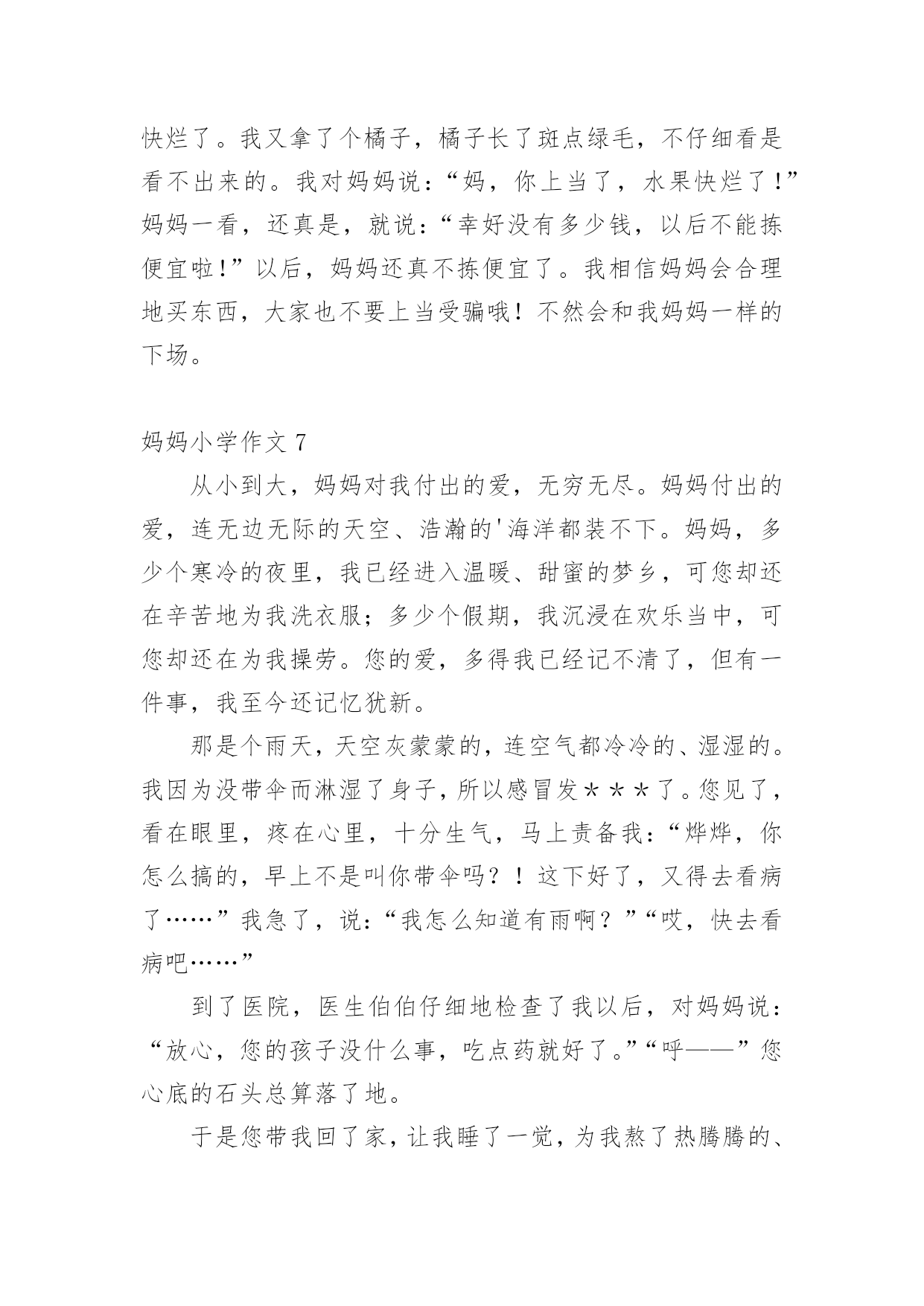 快烂了。我又拿了个橘子，橘子长了斑点绿毛，不仔细看是看不出来的。我对妈妈说：“妈，你上当了，水果快烂了！”妈妈一看，还真是，就说：“幸好没有多少钱，以后不能拣便宜啦！”以后，妈妈还真不拣便宜了。我相信妈妈会合理地买东西，大家也不要上当受骗哦！不然会和我妈妈一样的下场。

妈妈小学作文 7

从小到大，妈妈对我付出的爱，无穷无尽。妈妈付出的爱，连无边无际的天空、浩瀚的'海洋都装不下。妈妈，多少个寒冷的夜里，我已经进入温暖、甜蜜的梦乡，可您却还在辛苦地为我洗衣服；多少个假期，我沉浸在欢乐当中，可您却还在为我操劳。您的爱，多得我已经记不清了，但有一件事，我至今还记忆犹新。

那是个雨天，天空灰蒙蒙的，连空气都冷冷的、湿湿的。我因为没带伞而淋湿了身子，所以感冒发＊＊＊了。您见了，看在眼里，疼在心里，十分生气，马上责备我：“烨烨，你怎么搞的，早上不是叫你带伞吗？！这下好了，又得去看病了……”我急了，说：“我怎么知道有雨啊？”“哎，快去看病吧……”

到了医院，医生伯伯仔细地检查了我以后，对妈妈说：“放心，您的孩子没什么事，吃点药就好了。”“呼——”您心底的石头总算落了地。

于是您带我回了家，让我睡了一觉，为我熬了热腾腾的、